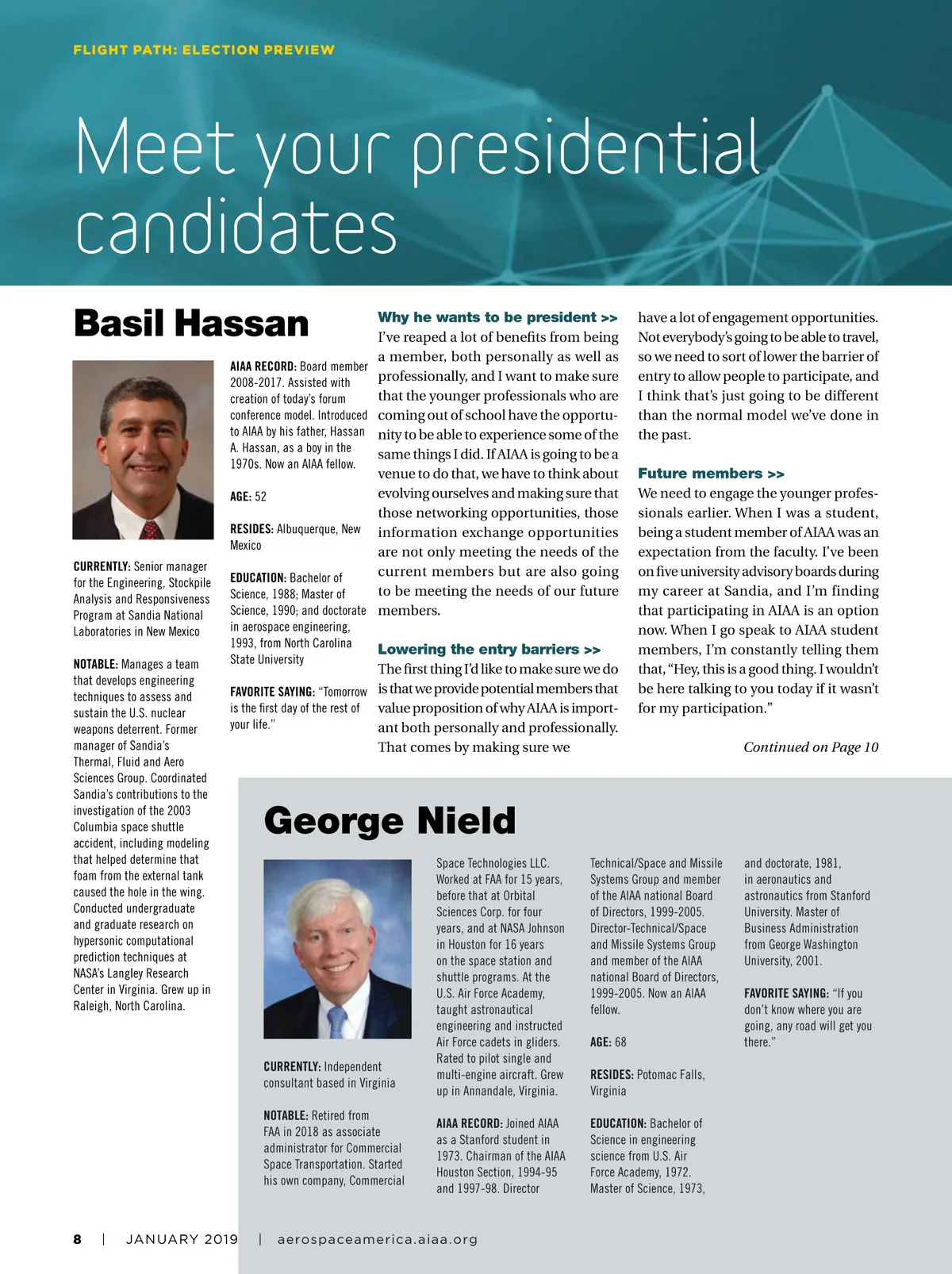 FLIGHT PATH: ELECTION PREVIEW

Meet your presidential candidates

Basil Hassan

CURRENTLY: Senior manager for the Engineering, Stockpile Analysis and Responsiveness Program at Sandia National Laboratories in New Mexico

NOTABLE: Manages a team that develops engineering techniques to assess and sustain the U.S. nuclear weapons deterrent. Former manager of Sandia's Thermal, Fluid and Aero Sciences Group. Coordinated Sandia's contributions to the investigation of the 2003 Columbia space shuttle accident, including modeling that helped determine that foam from the external tank caused the hole in the wing. Conducted undergraduate and graduate research on hypersonic computational prediction techniques at NASA's Langley Research Center in Virginia. Grew up in Raleigh, North Carolina.

AIAA RECORD: Board member 2008-2017. Assisted with creation of today's forum conference model. Introduced to AIAA by his father, Hassan A. Hassan, as a boy in the 1970s. Now an AIAA fellow.

AGE: 52

RESIDES: Albuquerque, New Mexico

EDUCATION: Bachelor of Science, 1988; Master of Science, 1990; and doctorate in aerospace engineering, 1993, from North Carolina State University

FAVORITE SAYING: "Tomorrow is the first day of the rest of your life."

Why he wants to be president >>
I've reaped a lot of benefits from being a member, both personally as well as professionally, and I want to make sure that the younger professionals who are coming out of school have the opportunity to be able to experience some of the same things I did. If AIAA is going to be a venue to do that, we have to think about evolving ourselves and making sure that those networking opportunities, those information exchange opportunities are not only meeting the needs of the current members but are also going to be meeting the needs of our future members.

Lowering the entry barriers >>
The first thing I'd like to make sure we do is that we provide potential members that value proposition of why AIAA is important both personally and professionally. That comes by making sure we have a lot of engagement opportunities. Not everybody's going to be able to travel, so we need to sort of lower the barrier of entry to allow people to participate, and I think that's just going to be different than the normal model we've done in the past.

Future members >>
We need to engage the younger professionals earlier. When I was a student, being a student member of AIAA was an expectation from the faculty. I've been on five university advisory boards during my career at Sandia, and I'm finding that participating in AIAA is an option now. When I go speak to AIAA student members, I'm constantly telling them that, "Hey, this is a good thing. I wouldn't be here talking to you today if it wasn't for my participation."

Continued on Page 10

George Nield

CURRENTLY: Independent consultant based in Virginia

NOTABLE: Retired from FAA in 2018 as associate administrator for Commercial Space Transportation. Started his own company, Commercial Space Technologies LLC. Worked at FAA for 15 years, before that at Orbital Sciences Corp. for four years, and at NASA Johnson in Houston for 16 years on the space station and shuttle programs. At the U.S. Air Force Academy, taught astronautical engineering and instructed Air Force cadets in gliders. Rated to pilot single and multi-engine aircraft. Grew up in Annandale, Virginia.

AIAA RECORD: Joined AIAA as a Stanford student in 1973. Chairman of the AIAA Houston Section, 1994-95 and 1997-98. Director Technical/Space and Missile Systems Group and member of the AIAA national Board of Directors, 1999-2005. Director-Technical/Space and Missile Systems Group and member of the AIAA national Board of Directors, 1999-2005. Now an AIAA fellow.

AGE: 68

RESIDES: Potomac Falls, Virginia

EDUCATION: Bachelor of Science in engineering science from U.S. Air Force Academy, 1972. Master of Science, 1973, and doctorate, 1981, in aeronautics and astronautics from Stanford University. Master of Business Administration from George Washington University, 2001.

FAVORITE SAYING: "If you don't know where you are going, any road will get you there."

8 | JANUARY 2019 | aerospaceamerica.aiaa.org